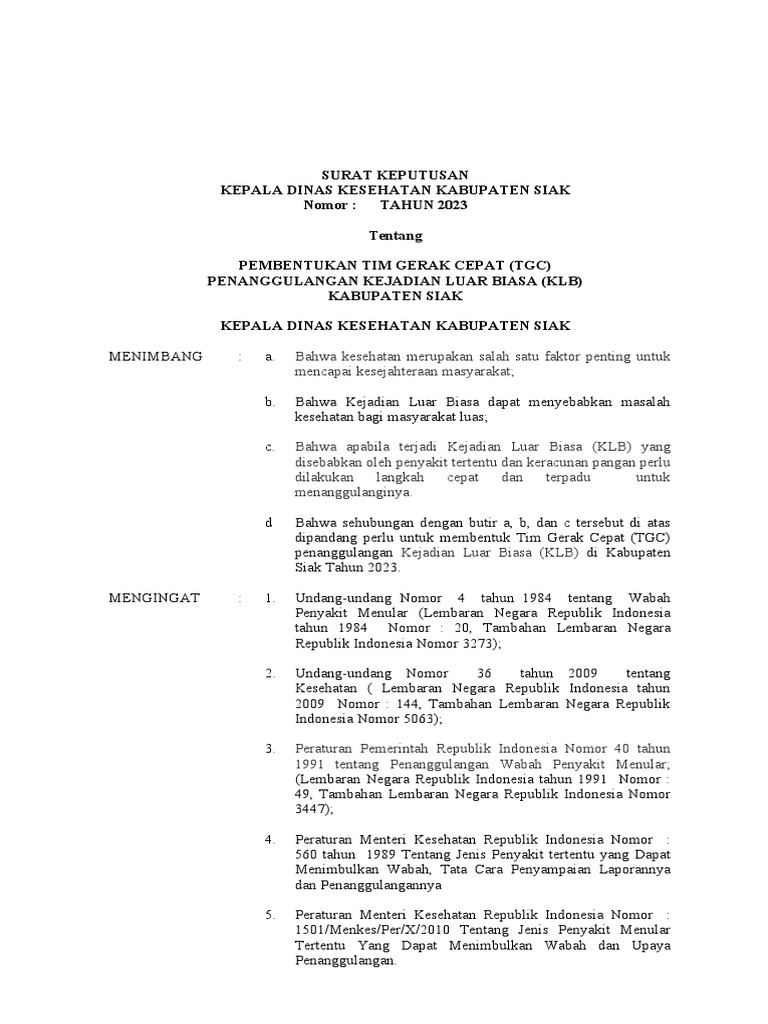 SURAT KEPUTUSAN
KEPALA DINAS KESEHATAN KABUPATEN SIAK
Nomor :      TAHUN 2023

Tentang

PEMBENTUKAN TIM GERAK CEPAT (TGC)
PENANGGULANGAN KEJADIAN LUAR BIASA (KLB)
KABUPATEN SIAK

KEPALA DINAS KESEHATAN KABUPATEN SIAK

MENIMBANG : a. Bahwa kesehatan merupakan salah satu faktor penting untuk mencapai kesejahteraan masyarakat;

b. Bahwa Kejadian Luar Biasa dapat menyebabkan masalah kesehatan bagi masyarakat luas;

c. Bahwa apabila terjadi Kejadian Luar Biasa (KLB) yang disebabkan oleh penyakit tertentu dan keracunan pangan perlu dilakukan langkah cepat dan terpadu untuk menanggulanginya.

d Bahwa sehubungan dengan butir a, b, dan c tersebut di atas dipandang perlu untuk membentuk Tim Gerak Cepat (TGC) penanggulangan Kejadian Luar Biasa (KLB) di Kabupaten Siak Tahun 2023.

MENGINGAT : 1. Undang-undang Nomor 4 tahun 1984 tentang Wabah Penyakit Menular (Lembaran Negara Republik Indonesia tahun 1984 Nomor : 20, Tambahan Lembaran Negara Republik Indonesia Nomor 3273);

2. Undang-undang Nomor 36 tahun 2009 tentang Kesehatan ( Lembaran Negara Republik Indonesia tahun 2009 Nomor : 144, Tambahan Lembaran Negara Republik Indonesia Nomor 5063);

3. Peraturan Pemerintah Republik Indonesia Nomor 40 tahun 1991 tentang Penanggulangan Wabah Penyakit Menular; (Lembaran Negara Republik Indonesia tahun 1991 Nomor : 49, Tambahan Lembaran Negara Republik Indonesia Nomor 3447);

4. Peraturan Menteri Kesehatan Republik Indonesia Nomor : 560 tahun 1989 Tentang Jenis Penyakit tertentu yang Dapat Menimbulkan Wabah, Tata Cara Penyampaian Laporannya dan Penanggulangannya

5. Peraturan Menteri Kesehatan Republik Indonesia Nomor : 1501/Menkes/Per/X/2010 Tentang Jenis Penyakit Menular Tertentu Yang Dapat Menimbulkan Wabah dan Upaya Penanggulangan.